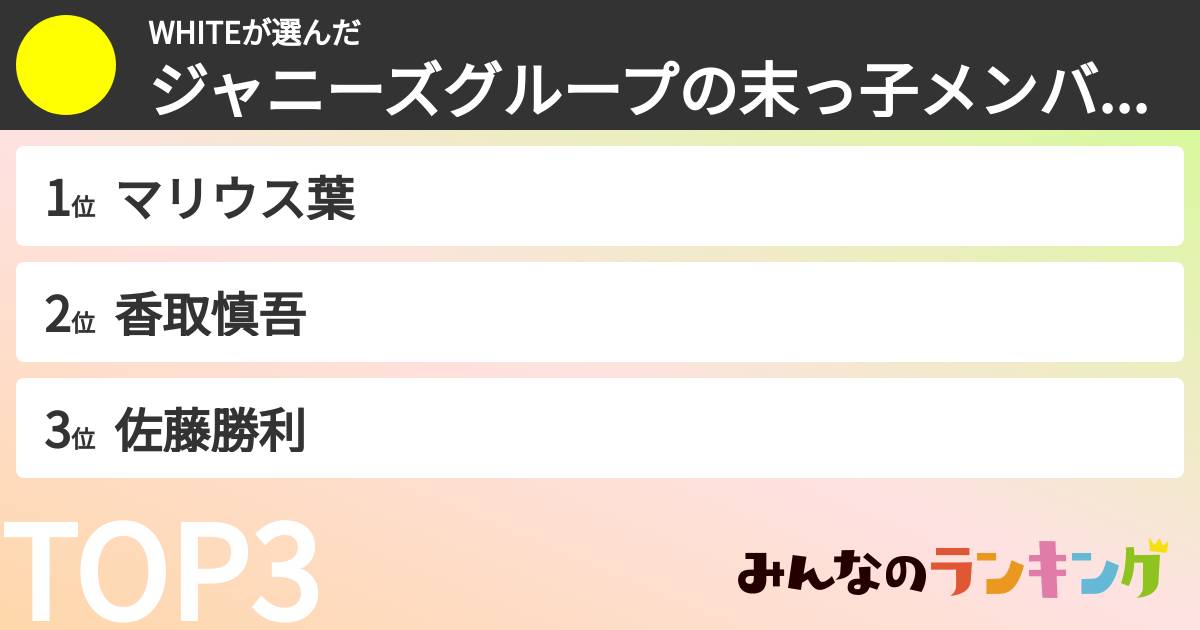 WHITEが選んだ
ジャニーズグループの末っ子メンバ...

1位 マリウス葉

2位 香取慎吾

3位 佐藤勝利

TOP3

みんなのランキング